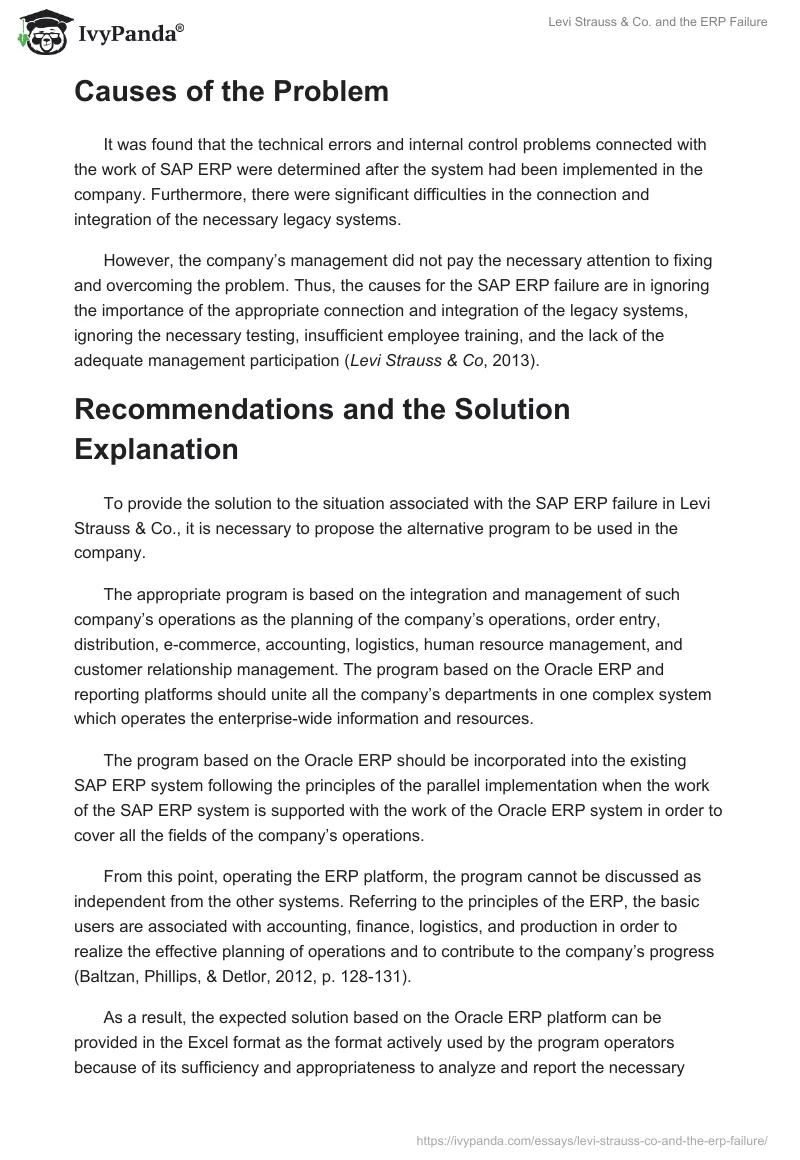 IvyPanda®

Levi Strauss & Co. and the ERP Failure

Causes of the Problem

It was found that the technical errors and internal control problems connected with the work of SAP ERP were determined after the system had been implemented in the company. Furthermore, there were significant difficulties in the connection and integration of the necessary legacy systems.

However, the company's management did not pay the necessary attention to fixing and overcoming the problem. Thus, the causes for the SAP ERP failure are in ignoring the importance of the appropriate connection and integration of the legacy systems, ignoring the necessary testing, insufficient employee training, and the lack of the adequate management participation (Levi Strauss & Co, 2013).

Recommendations and the Solution Explanation

To provide the solution to the situation associated with the SAP ERP failure in Levi Strauss & Co., it is necessary to propose the alternative program to be used in the company.

The appropriate program is based on the integration and management of such company's operations as the planning of the company's operations, order entry, distribution, e-commerce, accounting, logistics, human resource management, and customer relationship management. The program based on the Oracle ERP and reporting platforms should unite all the company's departments in one complex system which operates the enterprise-wide information and resources.

The program based on the Oracle ERP should be incorporated into the existing SAP ERP system following the principles of the parallel implementation when the work of the SAP ERP system is supported with the work of the Oracle ERP system in order to cover all the fields of the company's operations.

From this point, operating the ERP platform, the program cannot be discussed as independent from the other systems. Referring to the principles of the ERP, the basic users are associated with accounting, finance, logistics, and production in order to realize the effective planning of operations and to contribute to the company's progress (Baltzan, Phillips, & Detlor, 2012, p. 128-131).

As a result, the expected solution based on the Oracle ERP platform can be provided in the Excel format as the format actively used by the program operators because of its sufficiency and appropriateness to analyze and report the necessary

https://ivypanda.com/essays/levi-strauss-co-and-the-erp-failure/